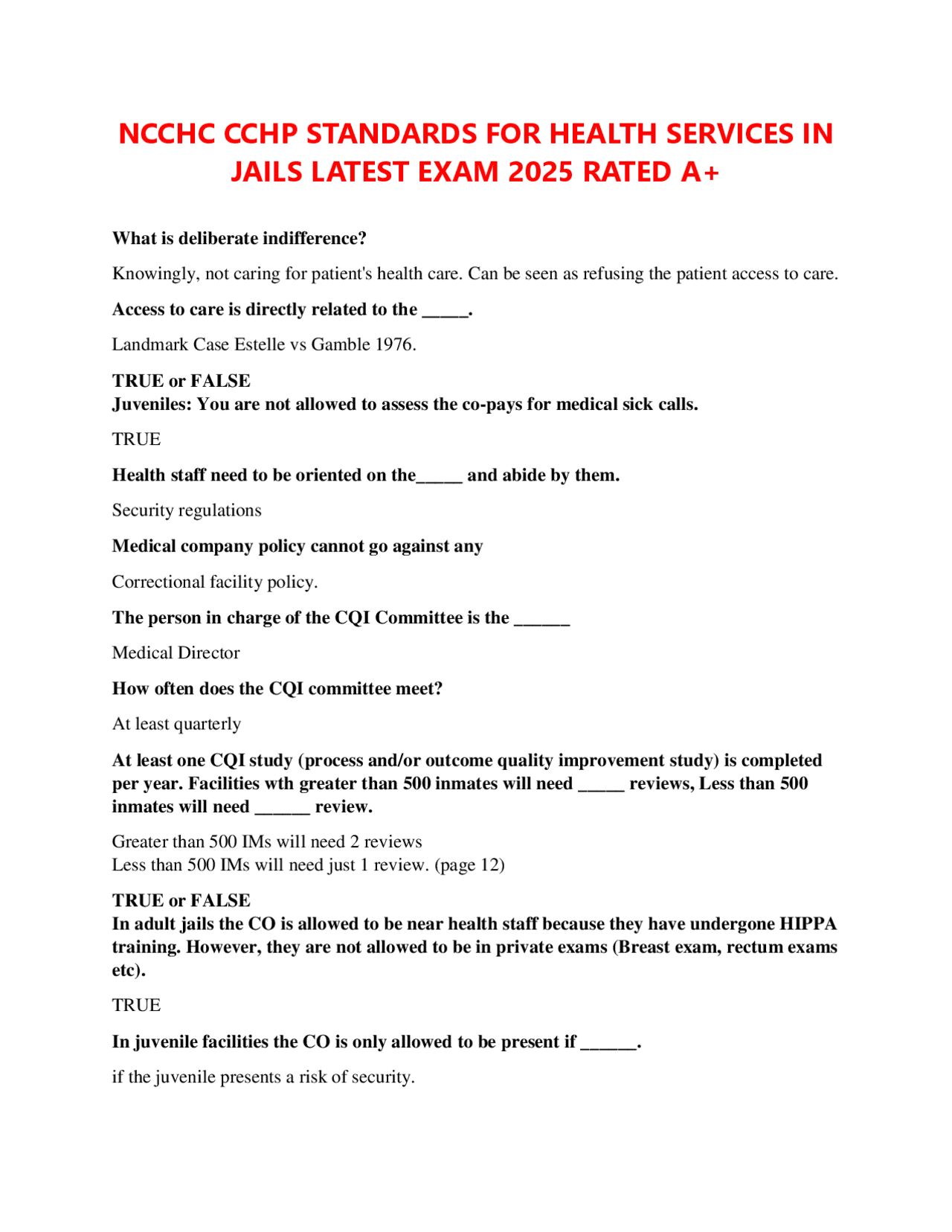 NCCHC CCHP STANDARDS FOR HEALTH SERVICES IN JAILS LATEST EXAM 2025 RATED A+

What is deliberate indifference?

Knowingly, not caring for patient's health care. Can be seen as refusing the patient access to care.

Access to care is directly related to the _____.

Landmark Case Estelle vs Gamble 1976.

TRUE or FALSE
Juveniles: You are not allowed to assess the co-pays for medical sick calls.

TRUE

Health staff need to be oriented on the_____ and abide by them.

Security regulations

Medical company policy cannot go against any

Correctional facility policy.

The person in charge of the CQI Committee is the ______

Medical Director

How often does the CQI committee meet?

At least quarterly

At least one CQI study (process and/or outcome quality improvement study) is completed per year. Facilities wth greater than 500 inmates will need _____ reviews, Less than 500 inmates will need ______ review.

Greater than 500 IMs will need 2 reviews
Less than 500 IMs will need just 1 review. (page 12)

TRUE or FALSE
In adult jails the CO is allowed to be near health staff because they have undergone HIPPA training. However, they are not allowed to be in private exams (Breast exam, rectum exams etc).

TRUE

In juvenile facilities the CO is only allowed to be present if ______.

if the juvenile presents a risk of security.